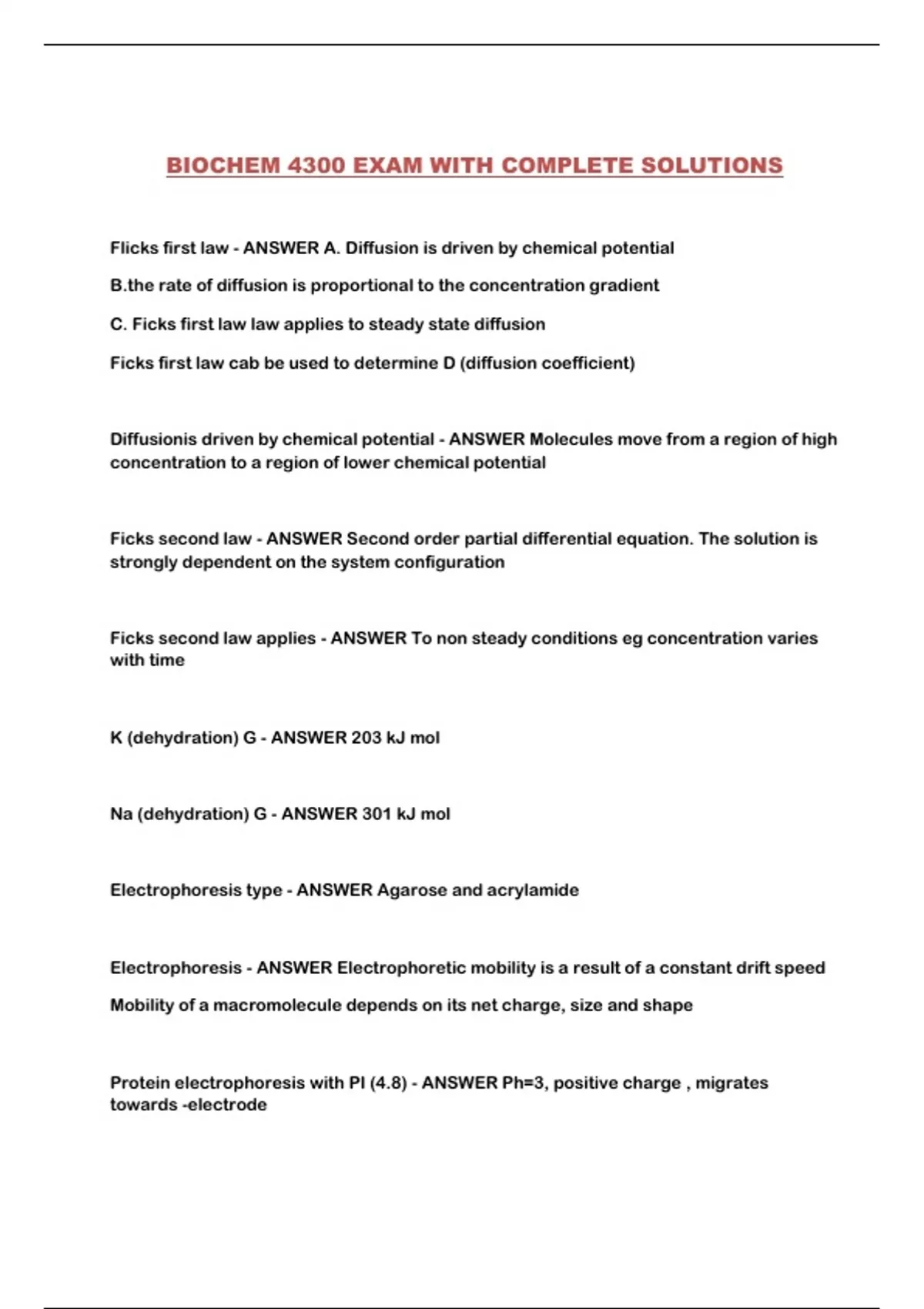 BIOCHEM 4300 EXAM WITH COMPLETE SOLUTIONS

Flicks first law - ANSWER A. Diffusion is driven by chemical potential

B.the rate of diffusion is proportional to the concentration gradient

C. Ficks first law law applies to steady state diffusion

Ficks first law cab be used to determine D (diffusion coefficient)

Diffusionis driven by chemical potential - ANSWER Molecules move from a region of high concentration to a region of lower chemical potential

Ficks second law - ANSWER Second order partial differential equation. The solution is strongly dependent on the system configuration

Ficks second law applies - ANSWER To non steady conditions eg concentration varies with time

K (dehydration) G - ANSWER 203 kJ mol

Na (dehydration) G - ANSWER 301 kJ mol

Electrophoresis type - ANSWER Agarose and acrylamide

Electrophoresis - ANSWER Electrophoretic mobility is a result of a constant drift speed

Mobility of a macromolecule depends on its net charge, size and shape

Protein electrophoresis with PI (4.8) - ANSWER Ph=3, positive charge , migrates towards -electrode